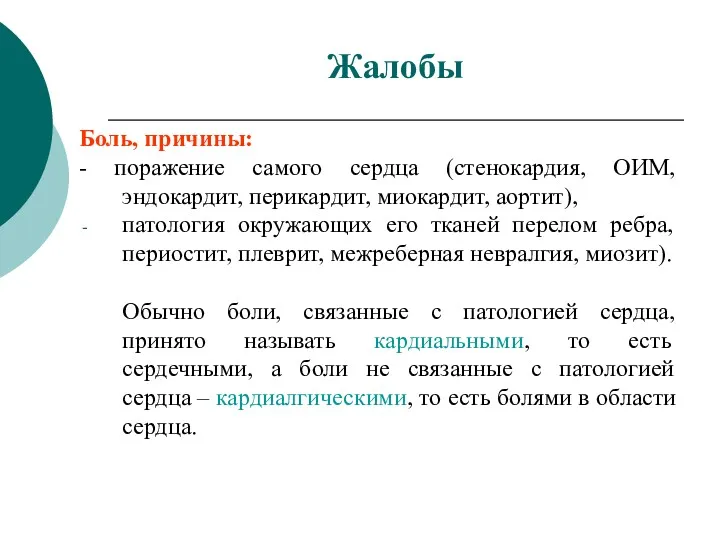 Жалобы

Боль, причины:
- поражение самого сердца (стенокардия, ОИМ, эндокардит, перикардит, миокардит, аортит),
- патология окружающих его тканей перелом ребра, периостит, плеврит, межреберная невралгия, миозит).

Обычно боли, связанные с патологией сердца, принято называть кардиальными, то есть сердечными, а боли не связанные с патологией сердца – кардиалгическими, то есть болями в области сердца.